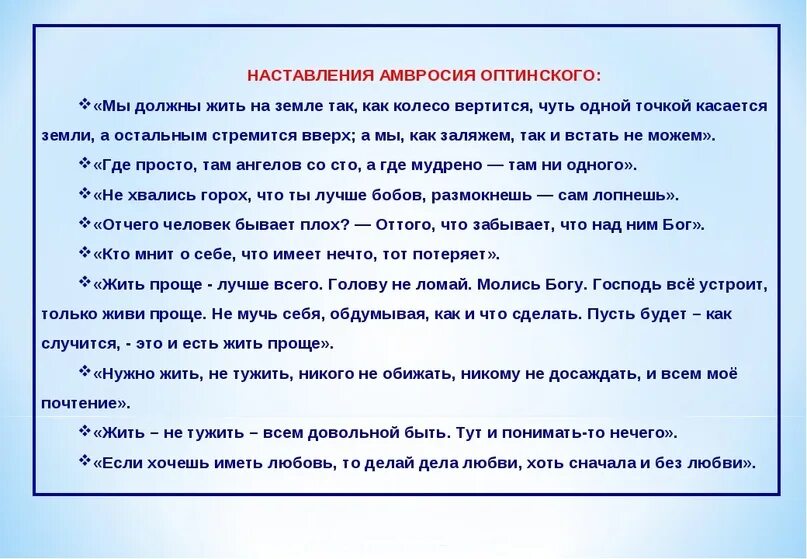 НАСТАВЛЕНИЯ АМВРОСИЯ ОПТИНСКОГО:

❖«Мы должны жить на земле так, как колесо вертится, чуть одной точкой касается земли, а остальным стремится вверх; а мы, как заляжем, так и встать не можем».

❖«Где просто, там ангелов со сто, а где мудрено — там ни одного».

❖«Не хвались горох, что ты лучше бобов, размокнешь — сам лопнешь».

❖«Отчего человек бывает плох? — Оттого, что забывает, что над ним Бог».

❖«Кто мнит о себе, что имеет нечто, тот потеряет».

❖«Жить проще - лучше всего. Голову не ломай. Молись Богу. Господь всё устроит, только живи проще. Не мучь себя, обдумывая, как и что сделать. Пусть будет – как случится, - это и есть жить проще».

❖«Нужно жить, не тужить, никого не обижать, никому не досаждать, и всем моё почтение».

❖«Жить – не тужить – всем довольной быть. Тут и понимать-то нечего».

❖«Если хочешь иметь любовь, то делай дела любви, хоть сначала и без любви».